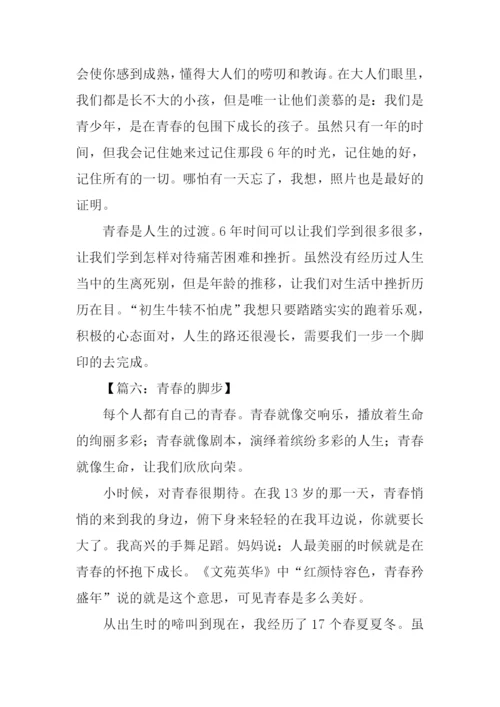 会使你感到成熟，懂得大人们的唠叨和教诲。在大人们眼里，我们都是长不大的小孩，但是唯一让他们羡慕的是：我们是青少年，是在青春的包围下成长的孩子。虽然只有一年的时间，但我会记住她来过记住那段 6 年的时光，记住她的好，记住所有的一切。哪怕有一天忘了，我想，照片也是最好的证明。

青春是人生的过渡。6 年时间可以让我们学到很多很多，让我们学到怎样对待痛苦困难和挫折。虽然没有经历过人生当中的生离死别，但是年龄的推移，让我们对生活中挫折历历在目。“初生牛犊不怕虎”我想只要踏踏实实的跑着乐观，积极的心态面对，人生的路还很漫长，需要我们一步一个脚印的去完成。

【篇六：青春的脚步】

每个人都有自己的青春。青春就像交响乐，播放着生命的绚丽多彩；青春就像剧本，演绎着缤纷多彩的人生；青春就像生命，让我们欣欣向荣。

小时候，对青春很期待。在我 13 岁的那一天，青春悄悄的来到我的身边，俯下身来轻轻的在我耳边说，你就要长大了。我高兴的手舞足蹈。妈妈说：人最美丽的时候就是在青春的怀抱下成长。《文苑英华》中“红颜恃容色，青春矜盛年”说的就是这个意思，可见青春是多么美好。

从出生时的啼叫到现在，我经历了 17 个春夏夏冬。虽